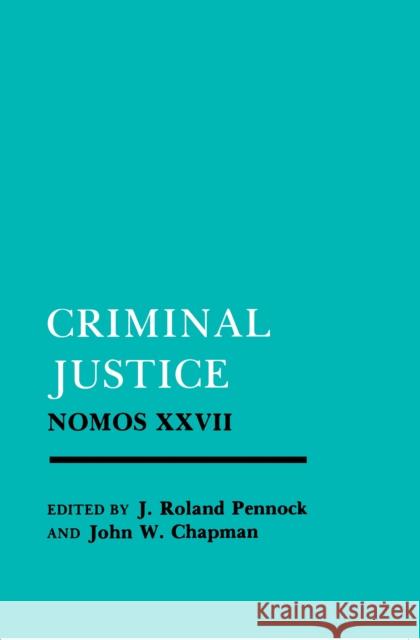 CRIMINAL JUSTICE

NOMOS XXVII

EDITED BY J. Roland Pennock AND John W. Chapman